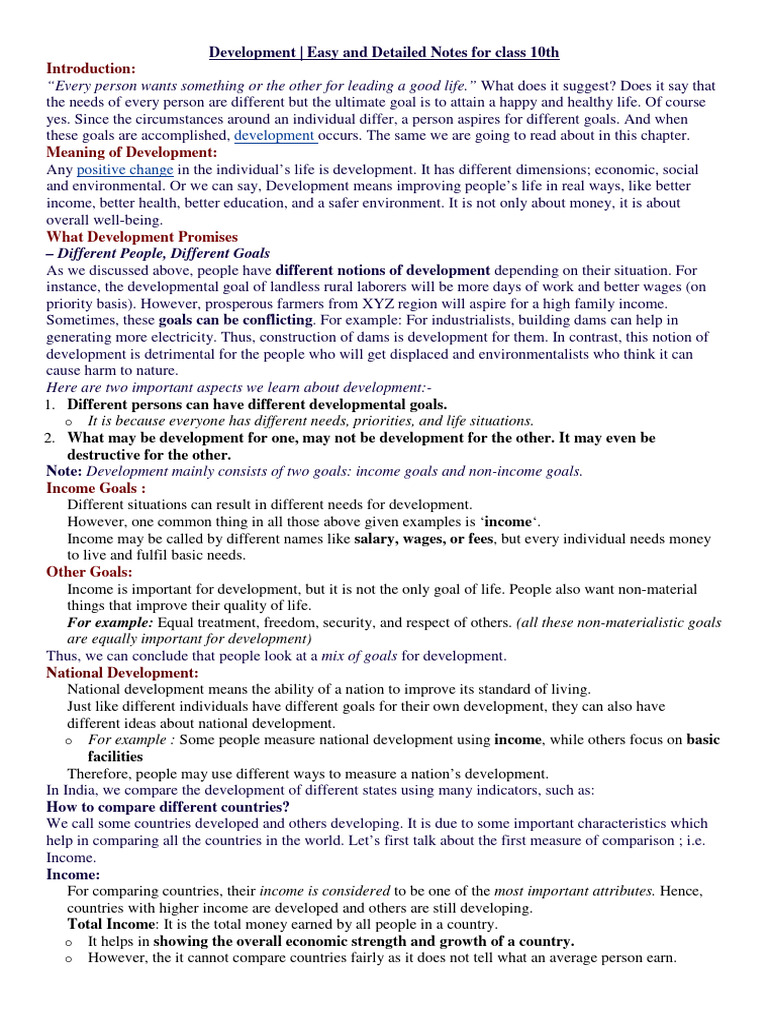 Development | Easy and Detailed Notes for class 10th

Introduction:

"Every person wants something or the other for leading a good life." What does it suggest? Does it say that the needs of every person are different but the ultimate goal is to attain a happy and healthy life. Of course yes. Since the circumstances around an individual differ, a person aspires for different goals. And when these goals are accomplished, development occurs. The same we are going to read about in this chapter.

Meaning of Development:

Any positive change in the individual's life is development. It has different dimensions; economic, social and environmental. Or we can say, Development means improving people's life in real ways, like better income, better health, better education, and a safer environment. It is not only about money, it is about overall well-being.

What Development Promises

– Different People, Different Goals

As we discussed above, people have different notions of development depending on their situation. For instance, the developmental goal of landless rural laborers will be more days of work and better wages (on priority basis). However, prosperous farmers from XYZ region will aspire for a high family income. Sometimes, these goals can be conflicting. For example: For industrialists, building dams can help in generating more electricity. Thus, construction of dams is development for them. In contrast, this notion of development is detrimental for the people who will get displaced and environmentalists who think it can cause harm to nature.

Here are two important aspects we learn about development:-

1. Different persons can have different developmental goals.
   o It is because everyone has different needs, priorities, and life situations.
2. What may be development for one, may not be development for the other. It may even be destructive for the other.

Note: Development mainly consists of two goals: income goals and non-income goals.

Income Goals :

Different situations can result in different needs for development.

However, one common thing in all those above given examples is 'income'.

Income may be called by different names like salary, wages, or fees, but every individual needs money to live and fulfil basic needs.

Other Goals:

Income is important for development, but it is not the only goal of life. People also want non-material things that improve their quality of life.

For example: Equal treatment, freedom, security, and respect of others. (all these non-materialistic goals are equally important for development)

Thus, we can conclude that people look at a mix of goals for development.

National Development:

National development means the ability of a nation to improve its standard of living.

Just like different individuals have different goals for their own development, they can also have different ideas about national development.

o For example : Some people measure national development using income, while others focus on basic facilities

Therefore, people may use different ways to measure a nation's development.

In India, we compare the development of different states using many indicators, such as:

How to compare different countries?

We call some countries developed and others developing. It is due to some important characteristics which help in comparing all the countries in the world. Let's first talk about the first measure of comparison ; i.e. Income.

Income:

For comparing countries, their income is considered to be one of the most important attributes. Hence, countries with higher income are developed and others are still developing.

Total Income: It is the total money earned by all people in a country.

o It helps in showing the overall economic strength and growth of a country.
o However, the it cannot compare countries fairly as it does not tell what an average person earn.